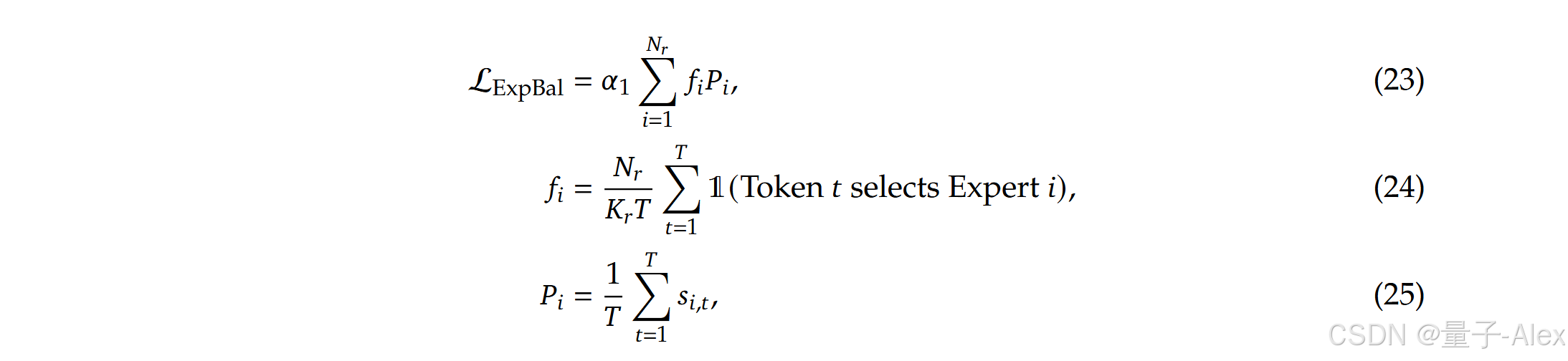 $\mathcal{L}_{\text{ExpBal}} = \alpha_1 \sum_{i=1}^{N_r} f_i P_i,$ (23)

$f_i = \frac{N_r}{K_r T} \sum_{t=1}^{T} \mathbb{1}(\text{Token } t \text{ selects Expert } i),$ (24)

$P_i = \frac{1}{T} \sum_{t=1}^{T} s_{i,t},$ (25)

CSDN @量子-Alex